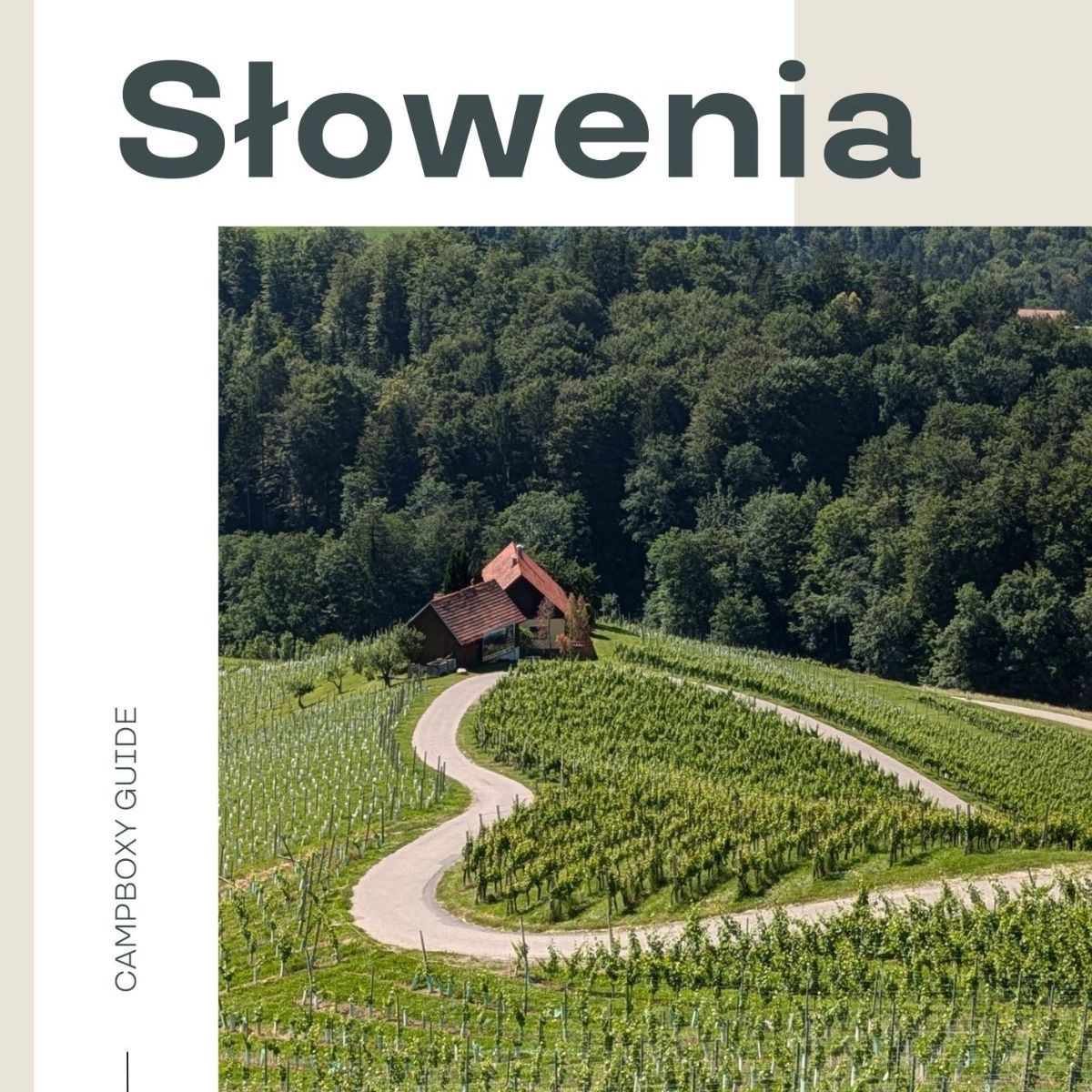 Słowenia

CAMPBOXY GUIDE